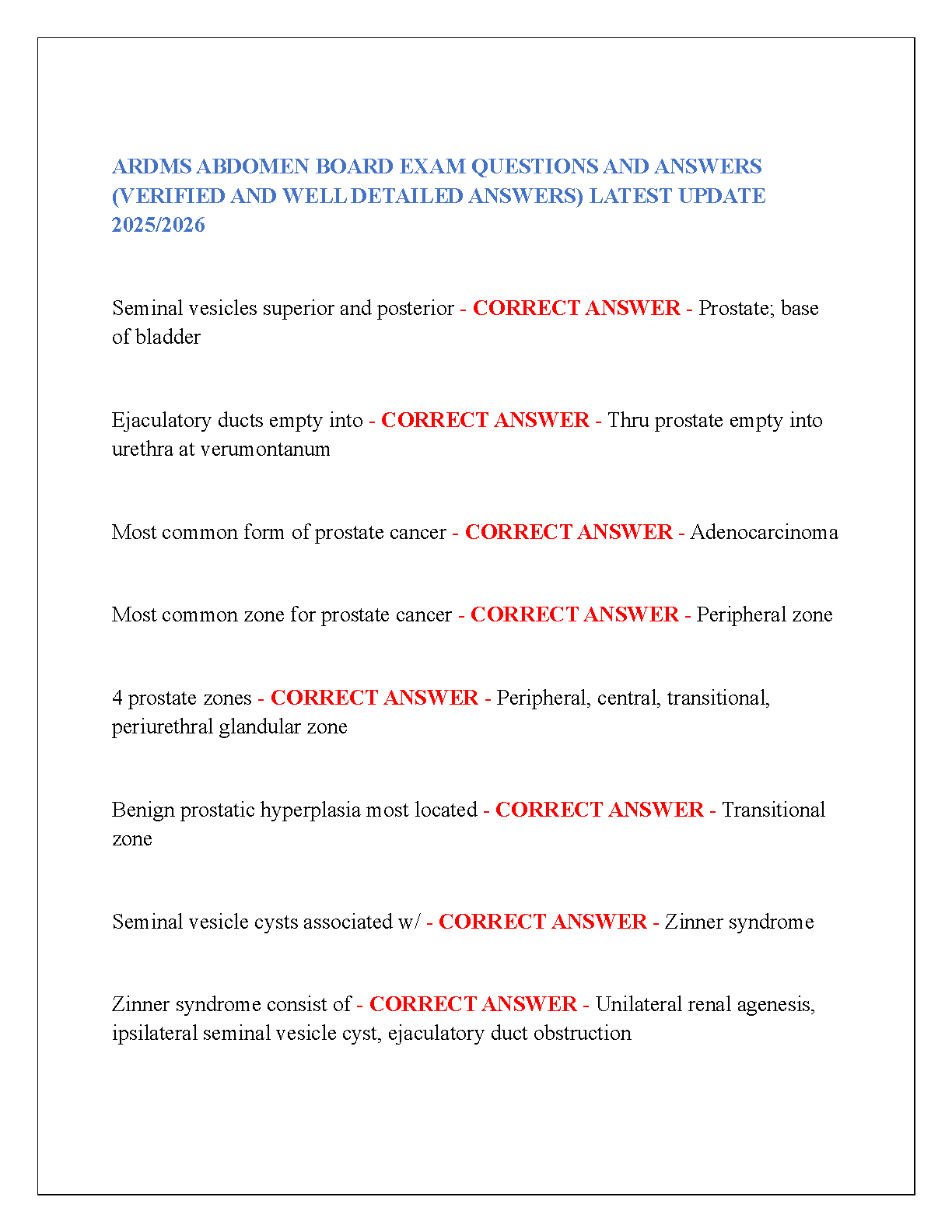 ARDMS ABDOMEN BOARD EXAM QUESTIONS AND ANSWERS (VERIFIED AND WELL DETAILED ANSWERS) LATEST UPDATE 2025/2026

Seminal vesicles superior and posterior - CORRECT ANSWER - Prostate; base of bladder

Ejaculatory ducts empty into - CORRECT ANSWER - Thru prostate empty into urethra at verumontanum

Most common form of prostate cancer - CORRECT ANSWER - Adenocarcinoma

Most common zone for prostate cancer - CORRECT ANSWER - Peripheral zone

4 prostate zones - CORRECT ANSWER - Peripheral, central, transitional, periurethral glandular zone

Benign prostatic hyperplasia most located - CORRECT ANSWER - Transitional zone

Seminal vesicle cysts associated w/ - CORRECT ANSWER - Zinner syndrome

Zinner syndrome consist of - CORRECT ANSWER - Unilateral renal agenesis, ipsilateral seminal vesicle cyst, ejaculatory duct obstruction